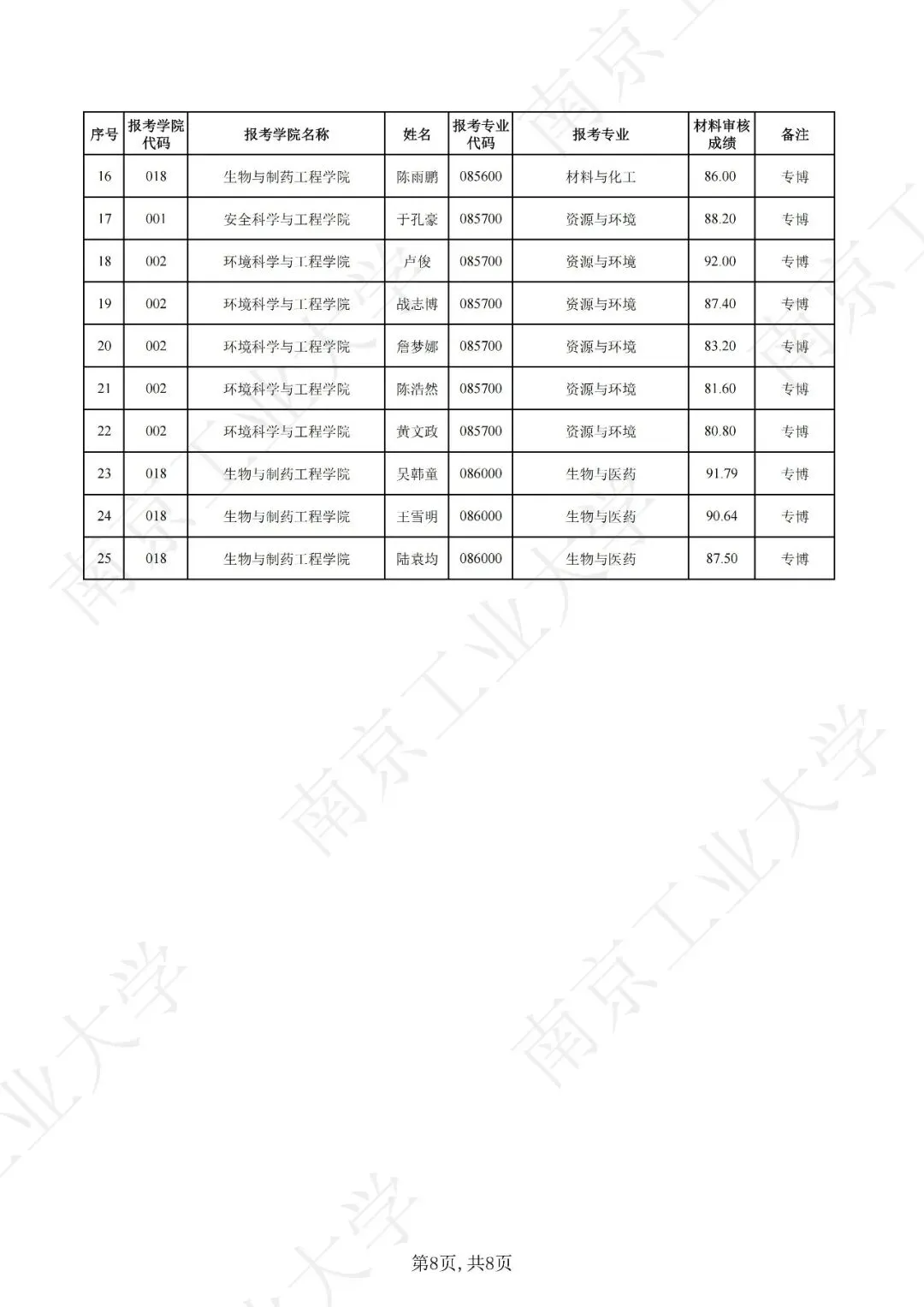 | 序号 | 报考学院代码 | 报考学院名称 | 姓名 | 报考专业代码 | 报考专业 | 材料审核成绩 | 备注 |
|---|---|---|---|---|---|---|---|
| 16 | 018 | 生物与制药工程学院 | 陈雨鹏 | 085600 | 材料与化工 | 86.00 | 专博 |
| 17 | 001 | 安全科学与工程学院 | 于孔豪 | 085700 | 资源与环境 | 88.20 | 专博 |
| 18 | 002 | 环境科学与工程学院 | 卢俊 | 085700 | 资源与环境 | 92.00 | 专博 |
| 19 | 002 | 环境科学与工程学院 | 战志博 | 085700 | 资源与环境 | 87.40 | 专博 |
| 20 | 002 | 环境科学与工程学院 | 詹梦娜 | 085700 | 资源与环境 | 83.20 | 专博 |
| 21 | 002 | 环境科学与工程学院 | 陈浩然 | 085700 | 资源与环境 | 81.60 | 专博 |
| 22 | 002 | 环境科学与工程学院 | 黄文政 | 085700 | 资源与环境 | 80.80 | 专博 |
| 23 | 018 | 生物与制药工程学院 | 吴韩童 | 086000 | 生物与医药 | 91.79 | 专博 |
| 24 | 018 | 生物与制药工程学院 | 王雪明 | 086000 | 生物与医药 | 90.64 | 专博 |
| 25 | 018 | 生物与制药工程学院 | 陆袁均 | 086000 | 生物与医药 | 87.50 | 专博 |

第8页, 共8页

南京工业大学